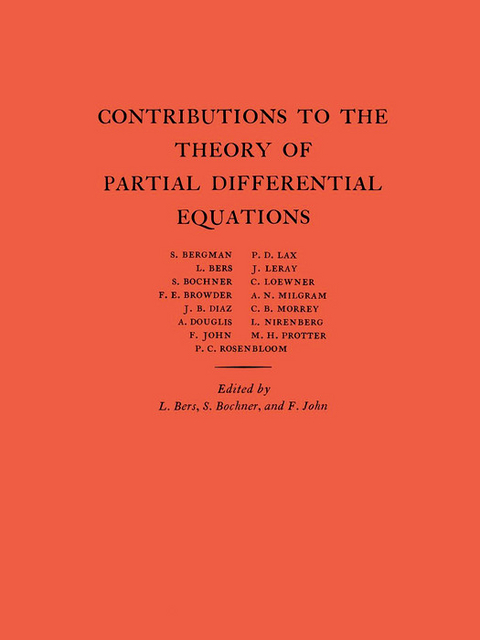 CONTRIBUTIONS TO THE THEORY OF PARTIAL DIFFERENTIAL EQUATIONS

S. BERGMAN
L. BERS
S. BOCHNER
F. E. BROWDER
J. B. DIAZ
A. DOUGLIS
F. JOHN

P. D. LAX
J. LERAY
C. LOEWNER
A. N. MILGRAM
C. B. MORREY
L. NIRENBERG
M. H. PROTTER

P. C. ROSENBLOOM

Edited by
L. Bers, S. Bochner, and F. John